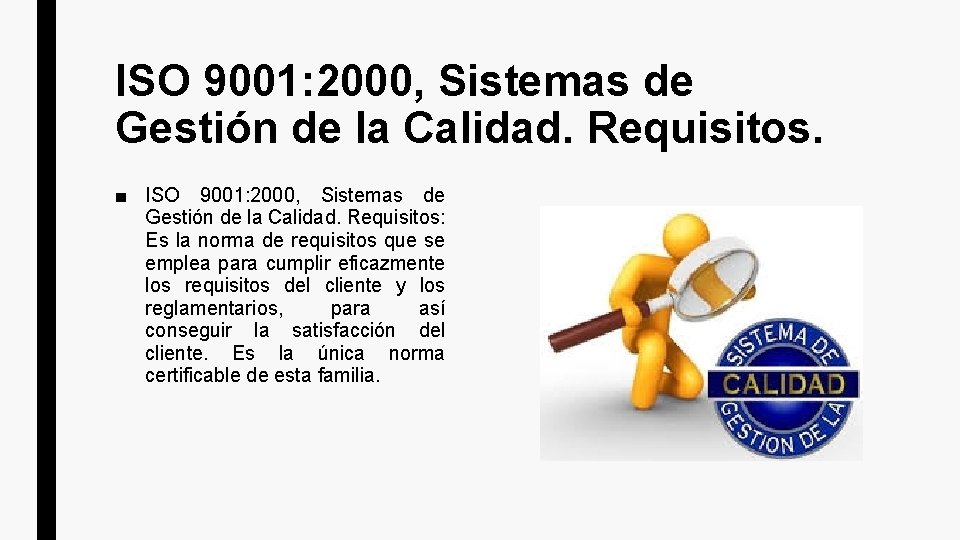 ISO 9001:2000, Sistemas de Gestión de la Calidad. Requisitos.

■ ISO 9001:2000, Sistemas de Gestión de la Calidad. Requisitos: Es la norma de requisitos que se emplea para cumplir eficazmente los requisitos del cliente y los reglamentarios, para así conseguir la satisfacción del cliente. Es la única norma certificable de esta familia.

SISTEMA DE
CALIDAD
GESTION DE LA